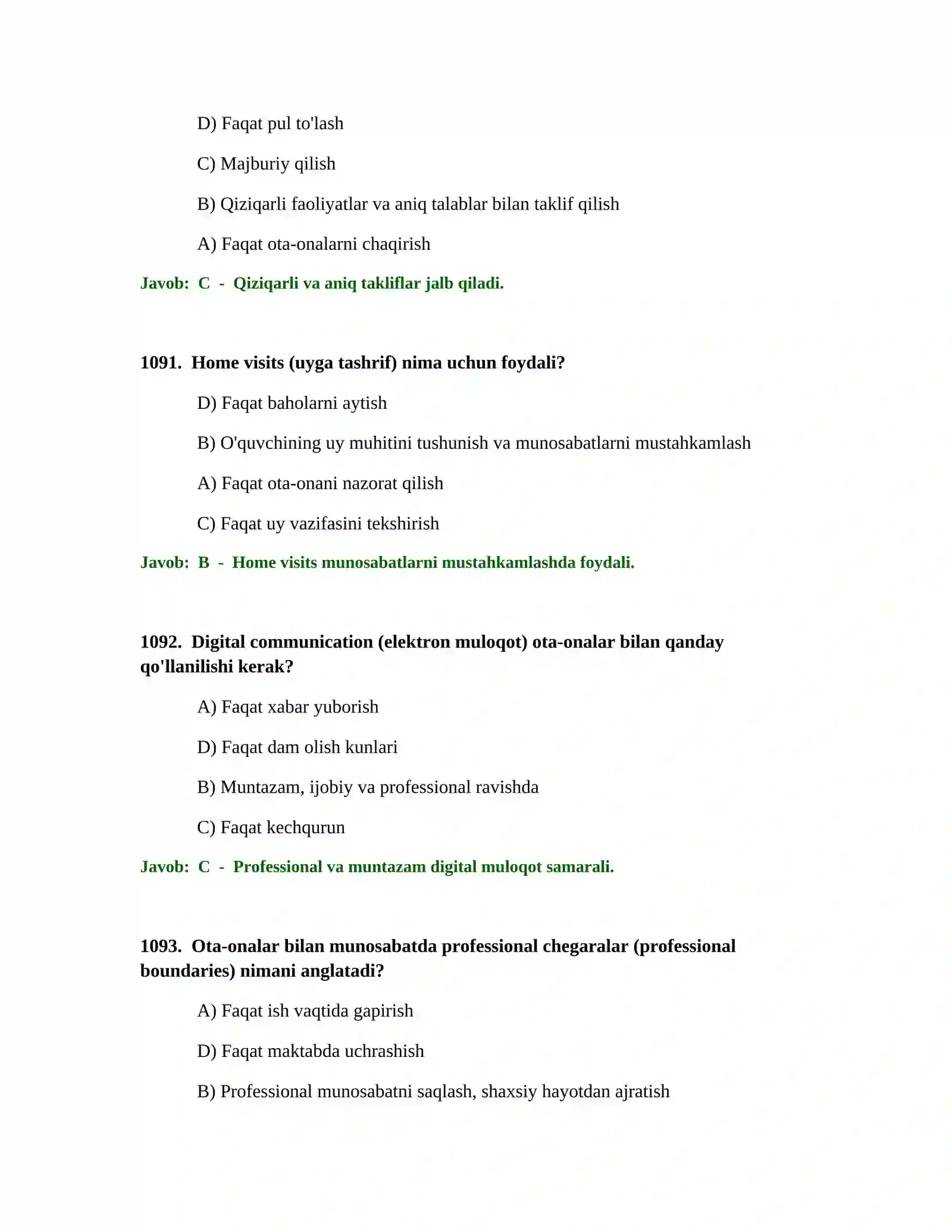 D) Faqat pul to'lash

C) Majburiy qilish

B) Qiziqarli faoliyatlar va aniq talablar bilan taklif qilish

A) Faqat ota-onalarni chaqirish

Javob: C - Qiziqarli va aniq takliflar jalb qiladi.

1091. Home visits (uyga tashrif) nima uchun foydali?

D) Faqat baholarni aytish

B) O'quvchining uy muhitini tushunish va munosabatlarni mustahkamlash

A) Faqat ota-onani nazorat qilish

C) Faqat uy vazifasini tekshirish

Javob: B - Home visits munosabatlarni mustahkamlashda foydali.

1092. Digital communication (elektron muloqot) ota-onalar bilan qanday qo'llanilishi kerak?

A) Faqat xabar yuborish

D) Faqat dam olish kunlari

B) Muntazam, ijobiy va professional ravishda

C) Faqat kechqurun

Javob: C - Professional va muntazam digital muloqot samarali.

1093. Ota-onalar bilan munosabatda professional chegaralar (professional boundaries) nimani anglatadi?

A) Faqat ish vaqtida gapirish

D) Faqat maktabda uchrashish

B) Professional munosabatni saqlash, shaxsiy hayotdan ajratish